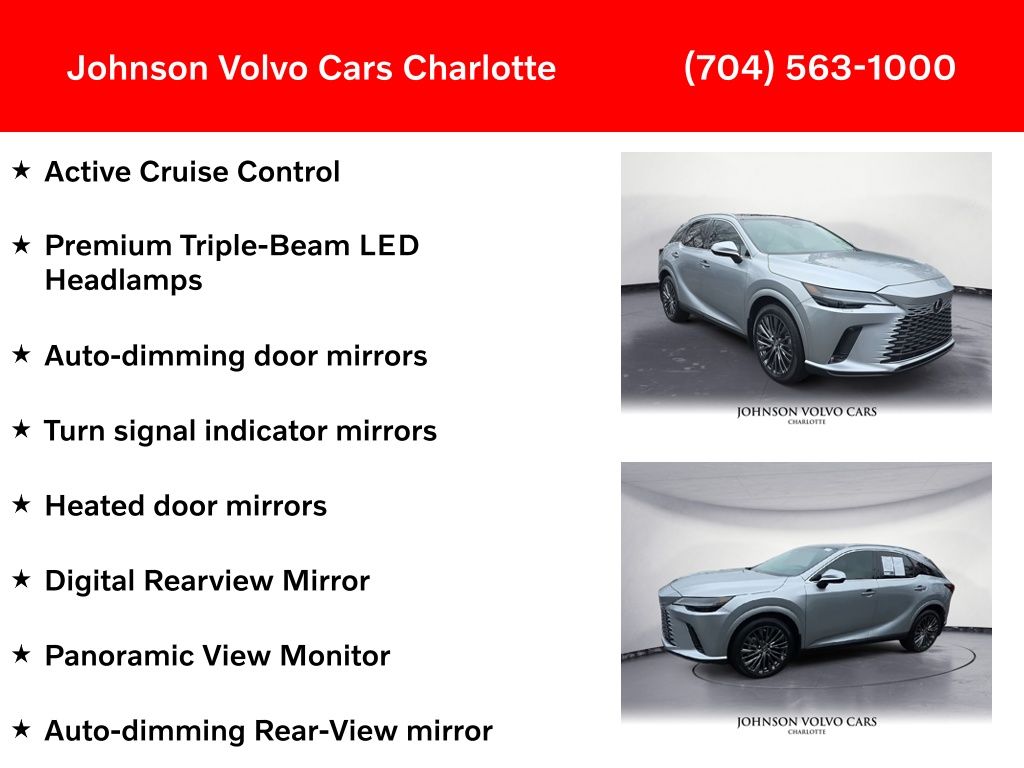 Johnson Volvo Cars Charlotte (704) 563-1000

★ Active Cruise Control

★ Premium Triple-Beam LED Headlamps

★ Auto-dimming door mirrors

★ Turn signal indicator mirrors

★ Heated door mirrors

★ Digital Rearview Mirror

★ Panoramic View Monitor

★ Auto-dimming Rear-View mirror

JOHNSON VOLVO CARS
CHARLOTTE

JOHNSON VOLVO CARS
CHARLOTTE